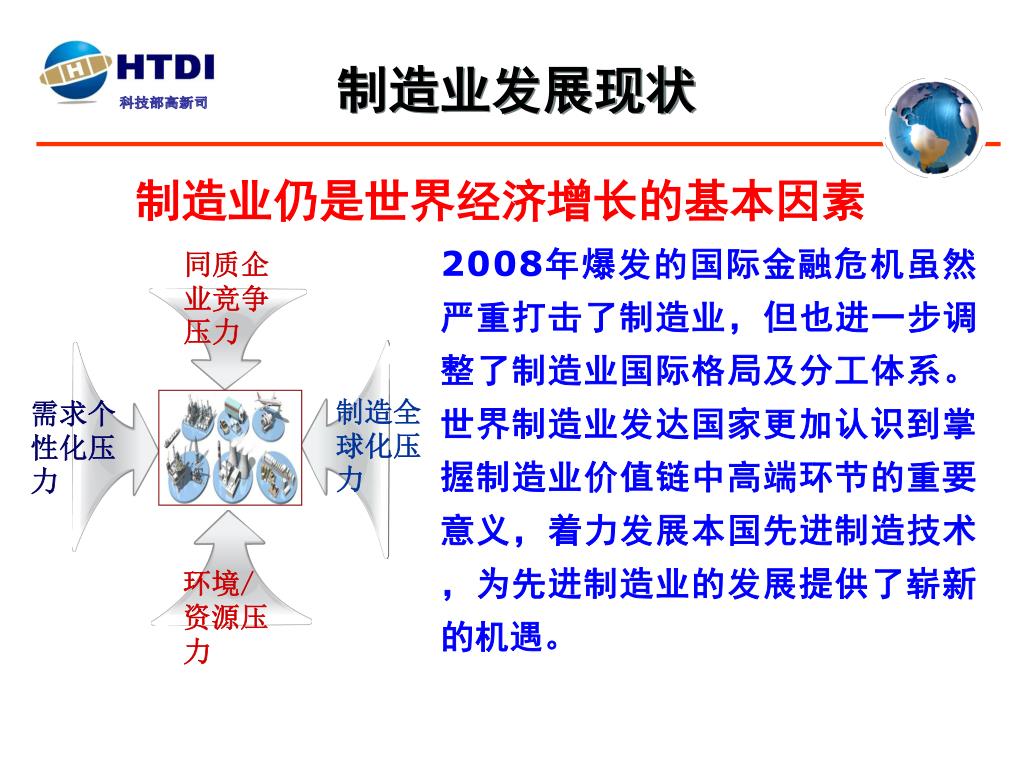 HTDI
科技部高新司

制造业发展现状

制造业仍是世界经济增长的基本因素

同质企业竞争压力

需求个性化压力

制造全球化压力

环境/资源压力

2008年爆发的国际金融危机虽然严重打击了制造业，但也进一步调整了制造业国际格局及分工体系。世界制造业发达国家更加认识到掌握制造业价值链中高端环节的重要意义，着力发展本国先进制造技术，为先进制造业的发展提供了崭新的机遇。